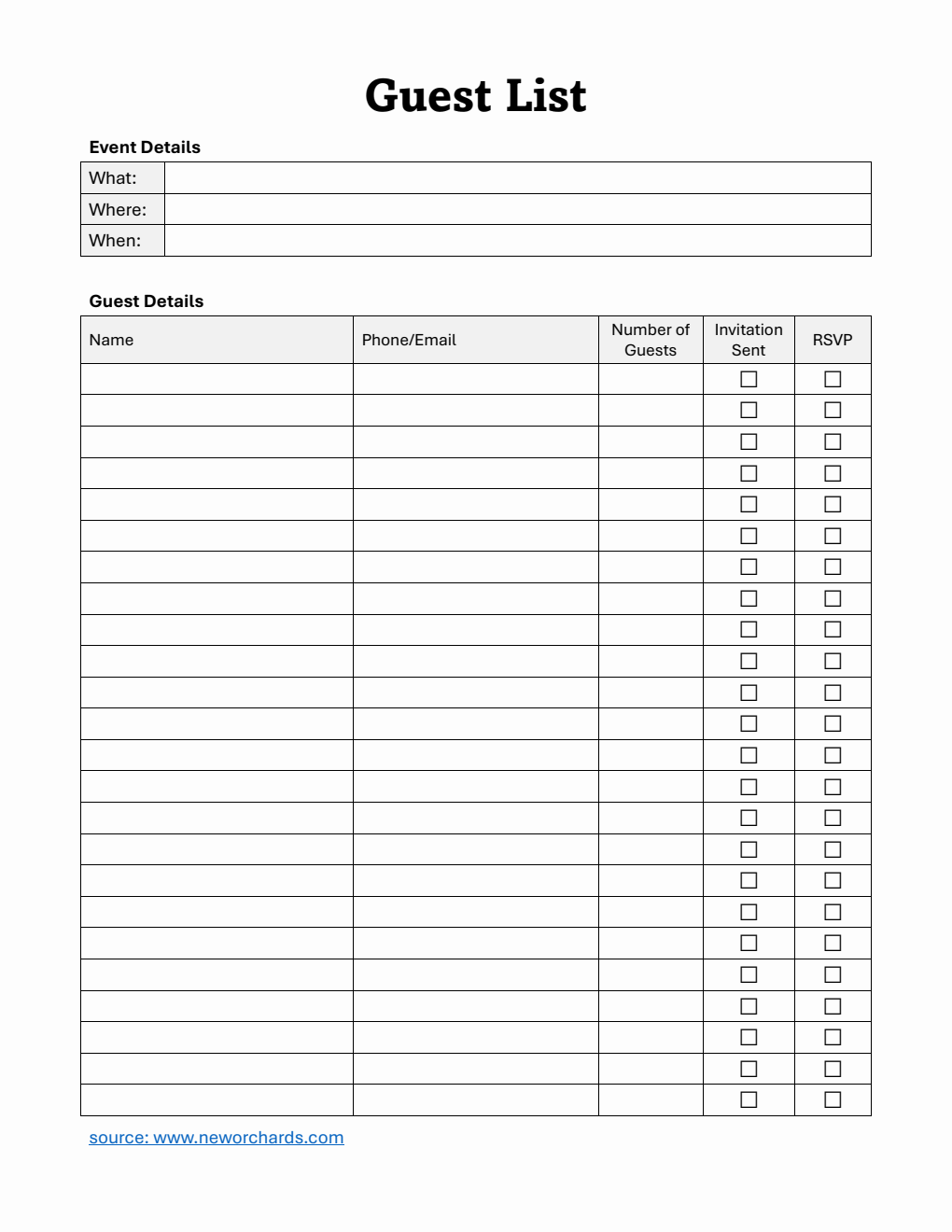 Guest List

Event Details

| What: | |
|---|---|
| Where: | |
| When: | |

Guest Details

| Name | Phone/Email | Number of Guests | Invitation Sent | RSVP |
|---|---|---|---|---|
| | | | ☐ | ☐ |
| | | | ☐ | ☐ |
| | | | ☐ | ☐ |
| | | | ☐ | ☐ |
| | | | ☐ | ☐ |
| | | | ☐ | ☐ |
| | | | ☐ | ☐ |
| | | | ☐ | ☐ |
| | | | ☐ | ☐ |
| | | | ☐ | ☐ |
| | | | ☐ | ☐ |
| | | | ☐ | ☐ |
| | | | ☐ | ☐ |
| | | | ☐ | ☐ |
| | | | ☐ | ☐ |
| | | | ☐ | ☐ |
| | | | ☐ | ☐ |
| | | | ☐ | ☐ |
| | | | ☐ | ☐ |
| | | | ☐ | ☐ |
| | | | ☐ | ☐ |
| | | | ☐ | ☐ |
| | | | ☐ | ☐ |
| | | | ☐ | ☐ |

source: www.neworchards.com